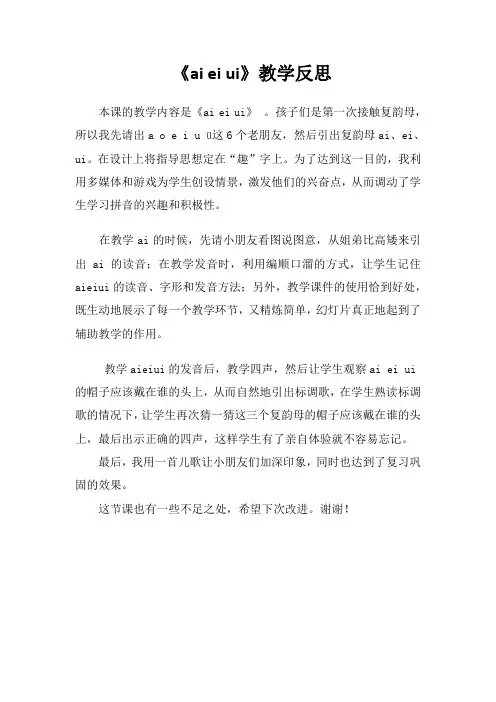 《ai ei ui》教学反思

本课的教学内容是《ai ei ui》 。孩子们是第一次接触复韵母，所以我先请出 a o e i u ü这 6 个老朋友，然后引出复韵母 ai、ei、ui。在设计上将指导思想定在“趣”字上。为了达到这一目的，我利用多媒体和游戏为学生创设情景，激发他们的兴奋点，从而调动了学生学习拼音的兴趣和积极性。

在教学 ai 的时候，先请小朋友看图说图意，从姐弟比高矮来引出 ai 的读音；在教学发音时，利用编顺口溜的方式，让学生记住 aieiui 的读音、字形和发音方法；另外，教学课件的使用恰到好处，既生动地展示了每一个教学环节，又精炼简单，幻灯片真正地起到了辅助教学的作用。

教学 aieiui 的发音后，教学四声，然后让学生观察 ai ei ui 的帽子应该戴在谁的头上，从而自然地引出标调歌，在学生熟读标调歌的情况下，让学生再次猜一猜这三个复韵母的帽子应该戴在谁的头上，最后出示正确的四声，这样学生有了亲自体验就不容易忘记。

最后，我用一首儿歌让小朋友们加深印象，同时也达到了复习巩固的效果。

这节课也有一些不足之处，希望下次改进。谢谢！